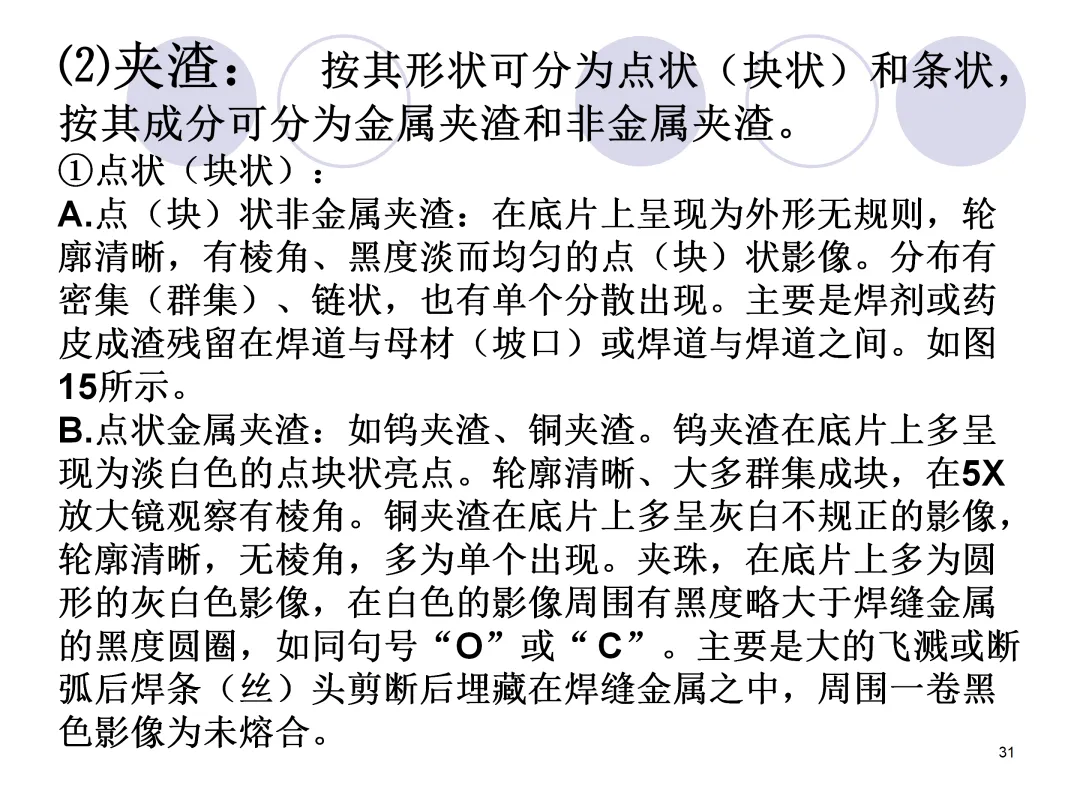 ⑵夹渣： 按其形状可分为点状（块状）和条状，按其成分可分为金属夹渣和非金属夹渣。
①点状（块状）：
A.点（块）状非金属夹渣：在底片上呈现为外形无规则，轮廓清晰，有棱角、黑度淡而均匀的点（块）状影像。分布有密集（群集）、链状，也有单个分散出现。主要是焊剂或药皮成渣残留在焊道与母材（坡口）或焊道与焊道之间。如图15所示。
B.点状金属夹渣：如钨夹渣、铜夹渣。钨夹渣在底片上多呈现为淡白色的点块状亮点。轮廓清晰、大多群集成块，在5X放大镜观察有棱角。铜夹渣在底片上多呈灰白不规正的影像，轮廓清晰，无棱角，多为单个出现。夹珠，在底片上多为圆形的灰白色影像，在白色的影像周围有黑度略大于焊缝金属的黑度圆圈，如同句号“O”或“C”。主要是大的飞溅或断弧后焊条（丝）头剪断后埋藏在焊缝金属之中，周围一卷黑色影像为未熔合。
31